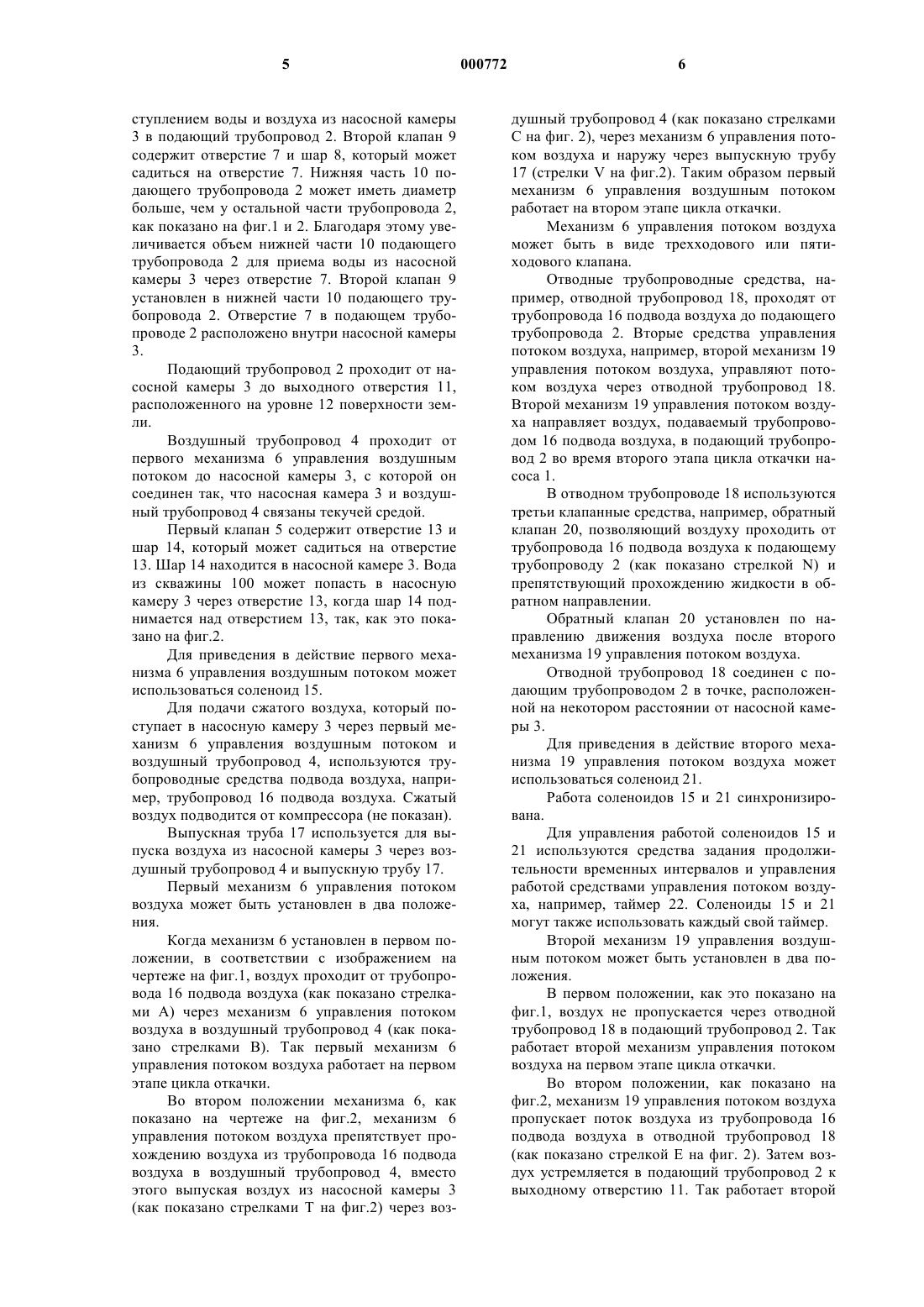 5 000772 6

ступлением воды и воздуха из насосной камеры 3 в подающий трубопровод 2. Второй клапан 9 содержит отверстие 7 и шар 8, который может садиться на отверстие 7. Нижняя часть 10 подающего трубопровода 2 может иметь диаметр больше, чем у остальной части трубопровода 2, как показано на фиг.1 и 2. Благодаря этому увеличивается объем нижней части 10 подающего трубопровода 2 для приема воды из насосной камеры 3 через отверстие 7. Второй клапан 9 установлен в нижней части 10 подающего трубопровода 2. Отверстие 7 в подающем трубопроводе 2 расположено внутри насосной камеры 3.

Подающий трубопровод 2 проходит от насосной камеры 3 до выходного отверстия 11, расположенного на уровне 12 поверхности земли.

Воздушный трубопровод 4 проходит от первого механизма 6 управления воздушным потоком до насосной камеры 3, с которой он соединен так, что насосная камера 3 и воздушный трубопровод 4 связаны текучей средой.

Первый клапан 5 содержит отверстие 13 и шар 14, который может садиться на отверстие 13. Шар 14 находится в насосной камере 3. Вода из скважины 100 может попасть в насосную камеру 3 через отверстие 13, когда шар 14 поднимается над отверстием 13, так, как это показано на фиг.2.

Для приведения в действие первого механизма 6 управления воздушным потоком может использоваться соленоид 15.

Для подачи сжатого воздуха, который поступает в насосную камеру 3 через первый механизм 6 управления воздушным потоком и воздушный трубопровод 4, используются трубопроводные средства подвода воздуха, например, трубопровод 16 подвода воздуха. Сжатый воздух подводится от компрессора (не показан).

Выпускная труба 17 используется для выпуска воздуха из насосной камеры 3 через воздушный трубопровод 4 и выпускную трубу 17.

Первый механизм 6 управления потоком воздуха может быть установлен в два положения.

Когда механизм 6 установлен в первом положении, в соответствии с изображением на чертеже на фиг.1, воздух проходит от трубопровода 16 подвода воздуха (как показано стрелками А) через механизм 6 управления потоком воздуха в воздушный трубопровод 4 (как показано стрелками В). Так первый механизм 6 управления потоком воздуха работает на первом этапе цикла откачки.

Во втором положении механизма 6, как показано на чертеже на фиг.2, механизм 6 управления потоком воздуха препятствует прохождению воздуха из трубопровода 16 подвода воздуха в воздушный трубопровод 4, вместо этого выпуская воздух из насосной камеры 3 (как показано стрелками Т на фиг.2) через воздушный трубопровод 4 (как показано стрелками С на фиг. 2), через механизм 6 управления потоком воздуха и наружу через выпускную трубу 17 (стрелки V на фиг.2). Таким образом первый механизм 6 управления воздушным потоком работает на втором этапе цикла откачки.

Механизм 6 управления потоком воздуха может быть в виде трехходового или пятиходового клапана.

Отводные трубопроводные средства, например, отводной трубопровод 18, проходят от трубопровода 16 подвода воздуха до подающего трубопровода 2. Вторые средства управления потоком воздуха, например, второй механизм 19 управления потоком воздуха, управляют потоком воздуха через отводной трубопровод 18. Второй механизм 19 управления потоком воздуха направляет воздух, подаваемый трубопроводом 16 подвода воздуха, в подающий трубопровод 2 во время второго этапа цикла откачки насоса 1.

В отводном трубопроводе 18 используются третьи клапанные средства, например, обратный клапан 20, позволяющий воздуху проходить от трубопровода 16 подвода воздуха к подающему трубопроводу 2 (как показано стрелкой N) и препятствующий прохождению жидкости в обратном направлении.

Обратный клапан 20 установлен по направлению движения воздуха после второго механизма 19 управления потоком воздуха.

Отводной трубопровод 18 соединен с подающим трубопроводом 2 в точке, расположенной на некотором расстоянии от насосной камеры 3.

Для приведения в действие второго механизма 19 управления потоком воздуха может использоваться соленоид 21.

Работа соленоидов 15 и 21 синхронизирована.

Для управления работой соленоидов 15 и 21 используются средства задания продолжительности временных интервалов и управления работой средствами управления потоком воздуха, например, таймер 22. Соленоиды 15 и 21 могут также использовать каждый свой таймер.

Второй механизм 19 управления воздушным потоком может быть установлен в два положения.

В первом положении, как это показано на фиг.1, воздух не пропускается через отводной трубопровод 18 в подающий трубопровод 2. Так работает второй механизм управления потоком воздуха на первом этапе цикла откачки.

Во втором положении, как показано на фиг.2, механизм 19 управления потоком воздуха пропускает поток воздуха из трубопровода 16 подвода воздуха в отводной трубопровод 18 (как показано стрелкой Е на фиг. 2). Затем воздух устремляется в подающий трубопровод 2 к выходному отверстию 11. Так работает второй